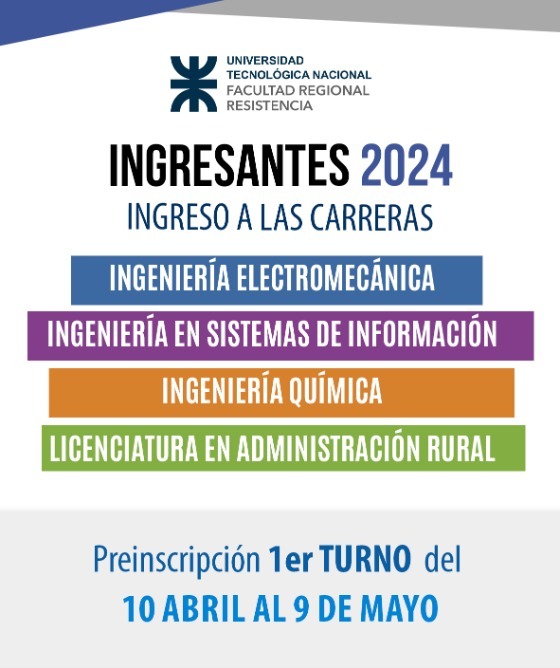 UNIVERSIDAD
TECNOLÓGICA NACIONAL
FACULTAD REGIONAL
RESISTENCIA

INGRESANTES 2024
INGRESO A LAS CARRERAS

INGENIERÍA ELECTROMECÁNICA
INGENIERÍA EN SISTEMAS DE INFORMACIÓN
INGENIERÍA QUÍMICA
LICENCIATURA EN ADMINISTRACIÓN RURAL

Preinscripción 1er TURNO del
10 ABRIL AL 9 DE MAYO